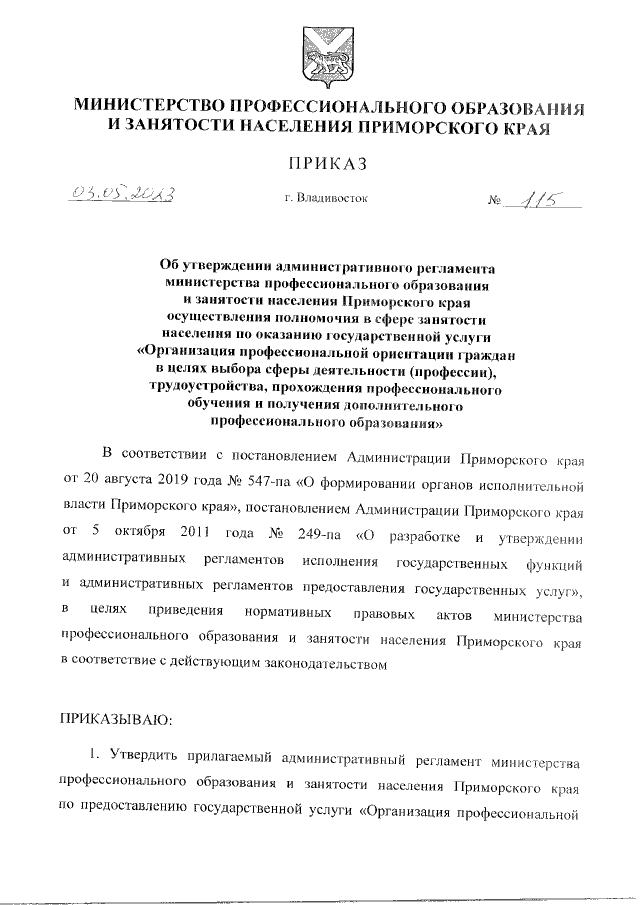 МИНИСТЕРСТВО ПРОФЕССИОНАЛЬНОГО ОБРАЗОВАНИЯ И ЗАНЯТОСТИ НАСЕЛЕНИЯ ПРИМОРСКОГО КРАЯ

ПРИКАЗ

03.05.2023 г. Владивосток № 115

Об утверждении административного регламента министерства профессионального образования и занятости населения Приморского края осуществления полномочия в сфере занятости населения по оказанию государственной услуги «Организация профессиональной ориентации граждан в целях выбора сферы деятельности (профессии), трудоустройства, прохождения профессионального обучения и получения дополнительного профессионального образования»

В соответствии с постановлением Администрации Приморского края от 20 августа 2019 года № 547-па «О формировании органов исполнительной власти Приморского края», постановлением Администрации Приморского края от 5 октября 2011 года № 249-па «О разработке и утверждении административных регламентов исполнения государственных функций и административных регламентов предоставления государственных услуг», в целях приведения нормативных правовых актов министерства профессионального образования и занятости населения Приморского края в соответствие с действующим законодательством

ПРИКАЗЫВАЮ:

1. Утвердить прилагаемый административный регламент министерства профессионального образования и занятости населения Приморского края по предоставлению государственной услуги «Организация профессиональной